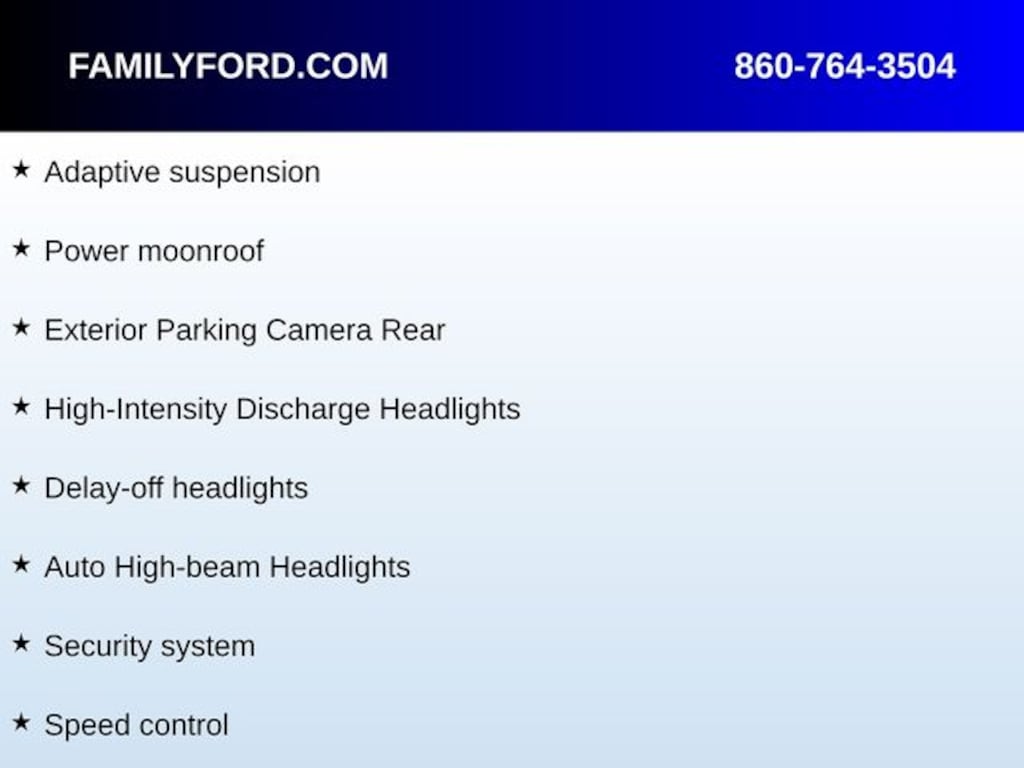 FAMILYFORD.COM 860-764-3504

★ Adaptive suspension

★ Power moonroof

★ Exterior Parking Camera Rear

★ High-Intensity Discharge Headlights

★ Delay-off headlights

★ Auto High-beam Headlights

★ Security system

★ Speed control